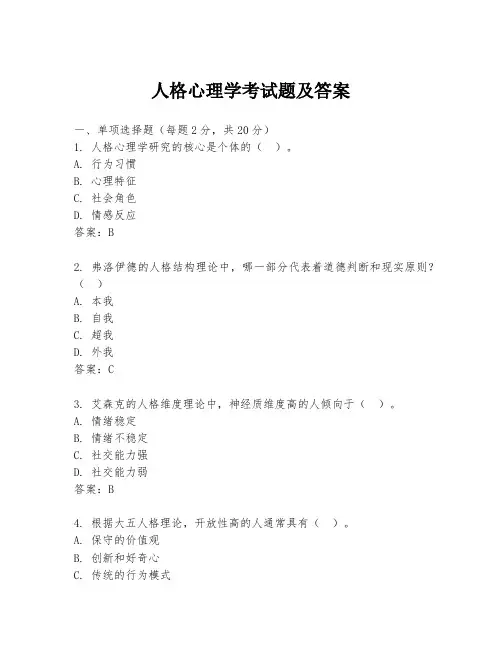 人格心理学考试题及答案

一、单项选择题（每题2分，共20分）
1. 人格心理学研究的核心是个体的（ ）。
A. 行为习惯
B. 心理特征
C. 社会角色
D. 情感反应
答案：B

2. 弗洛伊德的人格结构理论中，哪一部分代表着道德判断和现实原则？（ ）
A. 本我
B. 自我
C. 超我
D. 外我
答案：C

3. 艾森克的人格维度理论中，神经质维度高的人倾向于（ ）。
A. 情绪稳定
B. 情绪不稳定
C. 社交能力强
D. 社交能力弱
答案：B

4. 根据大五人格理论，开放性高的人通常具有（ ）。
A. 保守的价值观
B. 创新和好奇心
C. 传统的行为模式